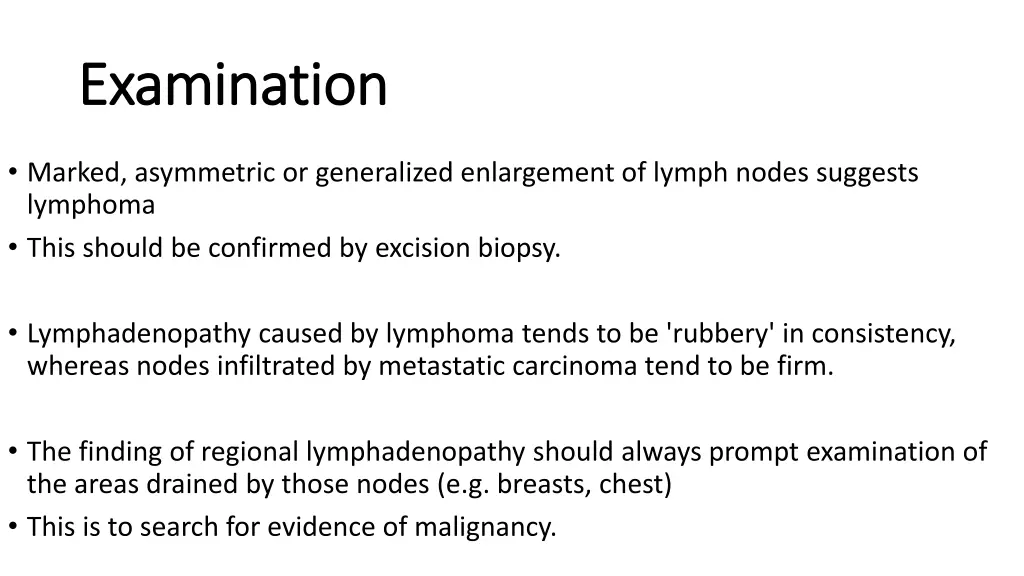 Examination

• Marked, asymmetric or generalized enlargement of lymph nodes suggests lymphoma
• This should be confirmed by excision biopsy.

• Lymphadenopathy caused by lymphoma tends to be 'rubbery' in consistency, whereas nodes infiltrated by metastatic carcinoma tend to be firm.

• The finding of regional lymphadenopathy should always prompt examination of the areas drained by those nodes (e.g. breasts, chest)
• This is to search for evidence of malignancy.